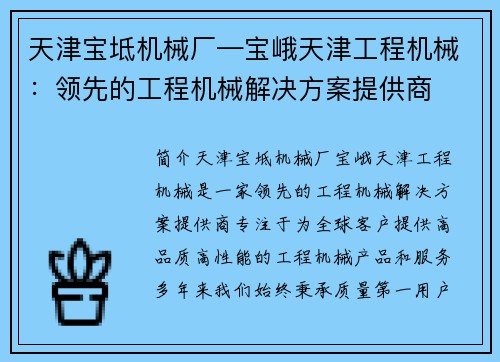 天津宝坻机械厂—宝峨天津工程机械：领先的工程机械解决方案提供商

简介天津宝坻机械厂宝峨天津工程机械是一家领先的工程机械解决方案提供商专注于为全球客户提供高品质高性能的工程机械产品和服务多年来我们始终秉承质量第一用户